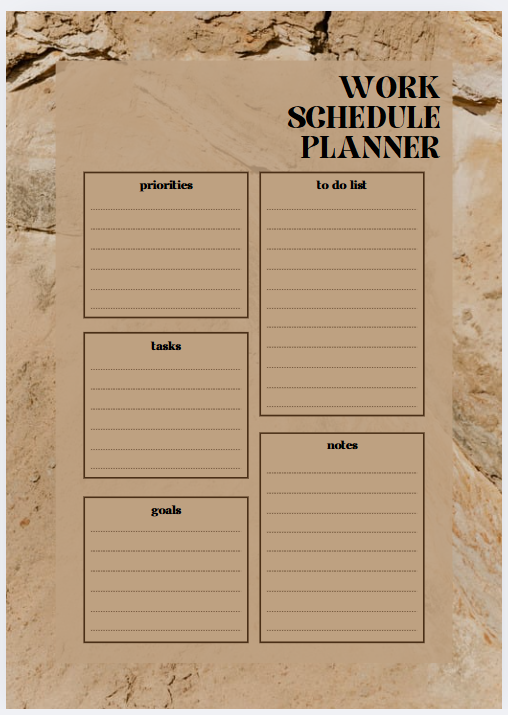 WORK SCHEDULE PLANNER

priorities

tasks

goals

to do list

notes